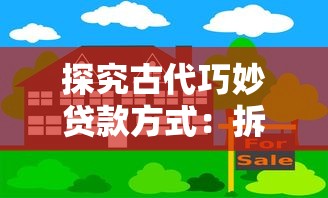 探究古代巧妙贷款方式：拆

For
Sale